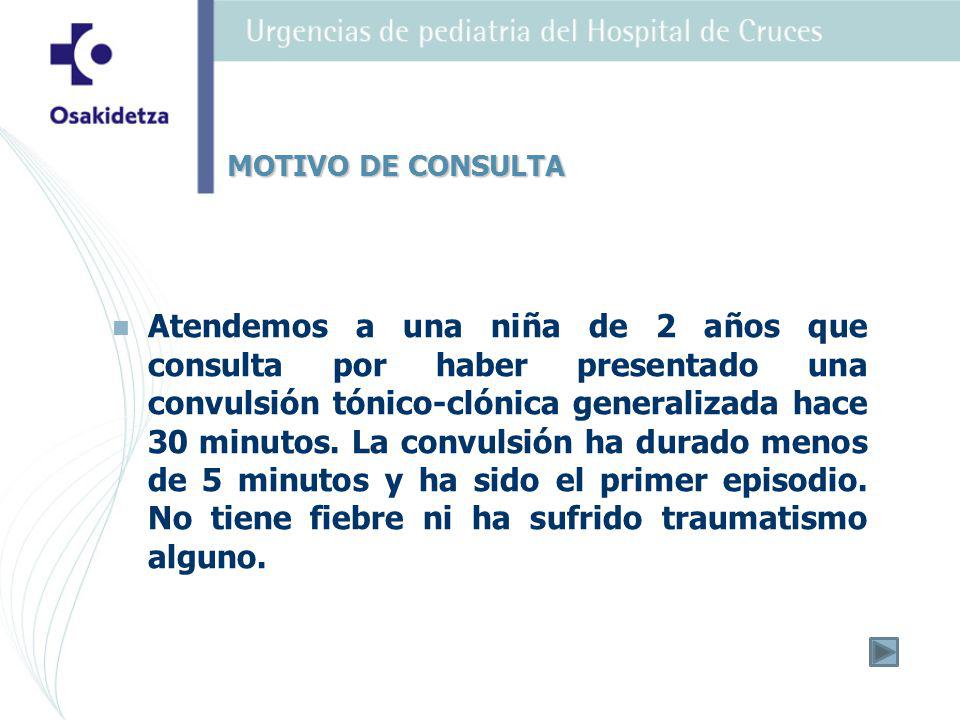 Osakidetza

Urgencias de pediatria del Hospital de Cruces

MOTIVO DE CONSULTA

Atendemos a una niña de 2 años que consulta por haber presentado una convulsión tónico-clónica generalizada hace 30 minutos. La convulsión ha durado menos de 5 minutos y ha sido el primer episodio. No tiene fiebre ni ha sufrido traumatismo alguno.